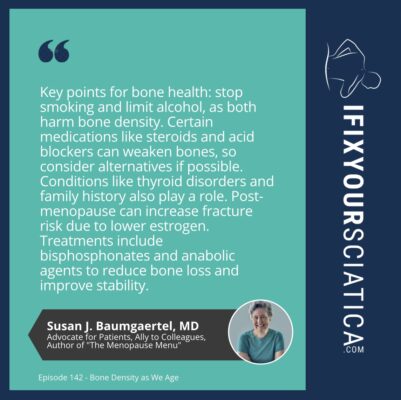 “

Key points for bone health: stop smoking and limit alcohol, as both harm bone density. Certain medications like steroids and acid blockers can weaken bones, so consider alternatives if possible. Conditions like thyroid disorders and family history also play a role. Post-menopause can increase fracture risk due to lower estrogen. Treatments include bisphosphonates and anabolic agents to reduce bone loss and improve stability.

Susan J. Baumgaertel, MD
Advocate for Patients, Ally to Colleagues, Author of "The Menopause Menu"

Episode 142 - Bone Density as We Age

IFIXYOURSCIATICA.COM